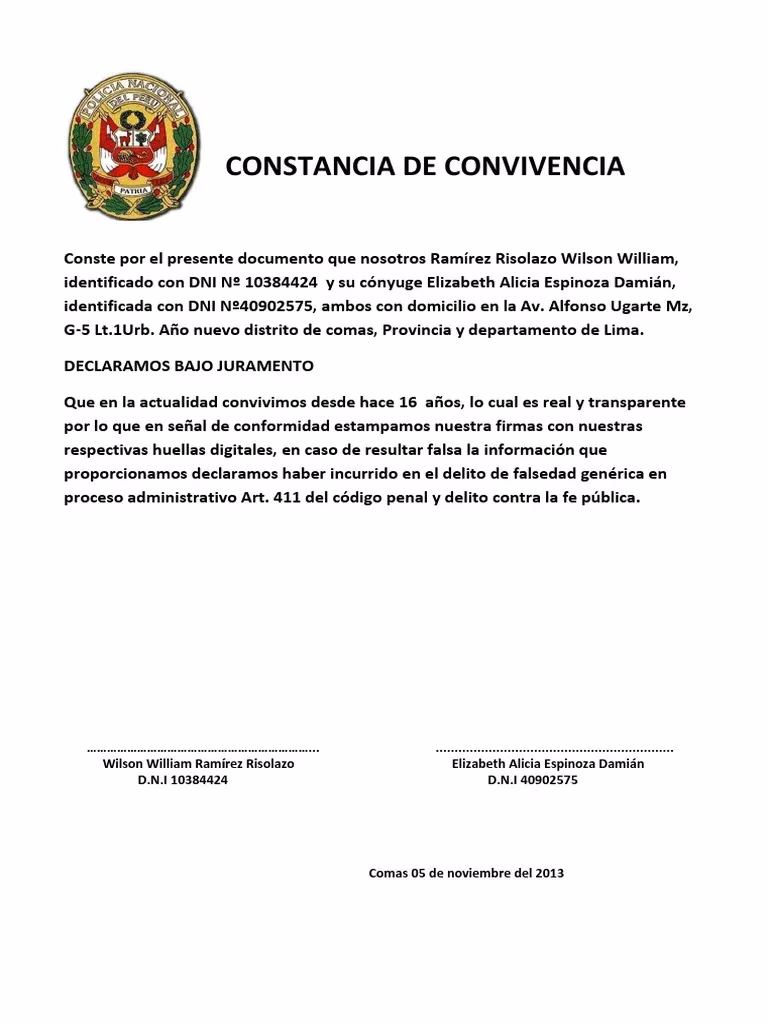 POLICIA NACIONAL DEL PERU

PATRIA

CONSTANCIA DE CONVIVENCIA

Conste por el presente documento que nosotros Ramírez Risolazo Wilson William, identificado con DNI Nº 10384424 y su cónyuge Elizabeth Alicia Espinoza Damián, identificada con DNI Nº40902575, ambos con domicilio en la Av. Alfonso Ugarte Mz, G-5 Lt.1Urb. Año nuevo distrito de comas, Provincia y departamento de Lima.

DECLARAMOS BAJO JURAMENTO

Que en la actualidad convivimos desde hace 16 años, lo cual es real y transparente por lo que en señal de conformidad estampamos nuestra firmas con nuestras respectivas huellas digitales, en caso de resultar falsa la información que proporcionamos declaramos haber incurrido en el delito de falsedad genérica en proceso administrativo Art. 411 del código penal y delito contra la fe pública.

…………………………………………………………..
Wilson William Ramírez Risolazo
D.N.I 10384424

..............................................................
Elizabeth Alicia Espinoza Damián
D.N.I 40902575

Comas 05 de noviembre del 2013